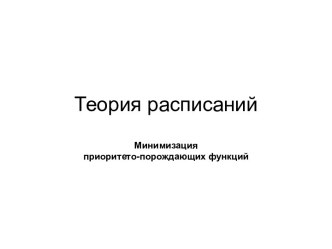 Теория расписаний

Минимизация приоритето-порождающих функций